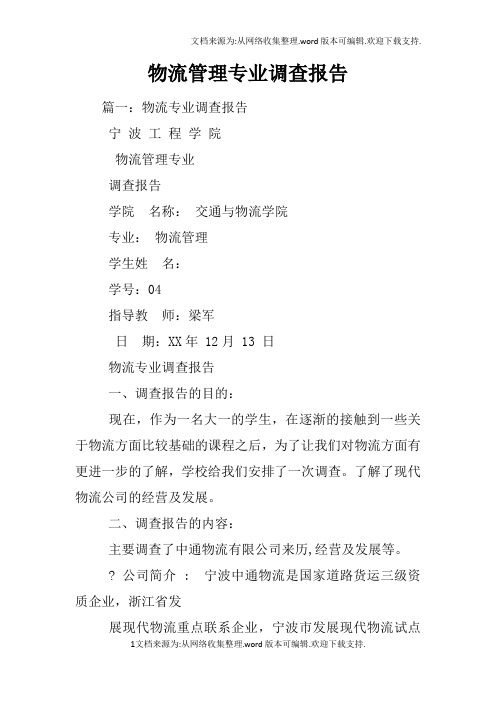 文档来源为:从网络收集整理.word版本可编辑.欢迎下载支持.

物流管理专业调查报告

篇一：物流专业调查报告

宁 波 工 程 学 院

物流管理专业

调查报告

学院　名称：　交通与物流学院

专业：　物流管理

学生姓　名：

学号：04

指导教　师：梁军

日　期：XX年 12月 13 日

物流专业调查报告

一、调查报告的目的：

现在，作为一名大一的学生，在逐渐的接触到一些关于物流方面比较基础的课程之后，为了让我们对物流方面有更进一步的了解，学校给我们安排了一次调查。了解了现代物流公司的经营及发展。

二、调查报告的内容：

主要调查了中通物流有限公司来历,经营及发展等。

? 公司简介 ： 宁波中通物流是国家道路货运三级资质企业，浙江省发

展现代物流重点联系企业，宁波市发展现代物流试点

1文档来源为:从网络收集整理.word版本可编辑.欢迎下载支持.